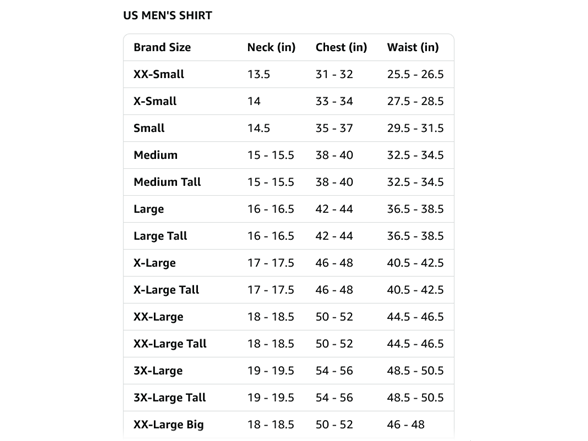 US MEN'S SHIRT

| Brand Size | Neck (in) | Chest (in) | Waist (in) |
|---|---|---|---|
| XX-Small | 13.5 | 31 - 32 | 25.5 - 26.5 |
| X-Small | 14 | 33 - 34 | 27.5 - 28.5 |
| Small | 14.5 | 35 - 37 | 29.5 - 31.5 |
| Medium | 15 - 15.5 | 38 - 40 | 32.5 - 34.5 |
| Medium Tall | 15 - 15.5 | 38 - 40 | 32.5 - 34.5 |
| Large | 16 - 16.5 | 42 - 44 | 36.5 - 38.5 |
| Large Tall | 16 - 16.5 | 42 - 44 | 36.5 - 38.5 |
| X-Large | 17 - 17.5 | 46 - 48 | 40.5 - 42.5 |
| X-Large Tall | 17 - 17.5 | 46 - 48 | 40.5 - 42.5 |
| XX-Large | 18 - 18.5 | 50 - 52 | 44.5 - 46.5 |
| XX-Large Tall | 18 - 18.5 | 50 - 52 | 44.5 - 46.5 |
| 3X-Large | 19 - 19.5 | 54 - 56 | 48.5 - 50.5 |
| 3X-Large Tall | 19 - 19.5 | 54 - 56 | 48.5 - 50.5 |
| XX-Large Big | 18 - 18.5 | 50 - 52 | 46 - 48 |